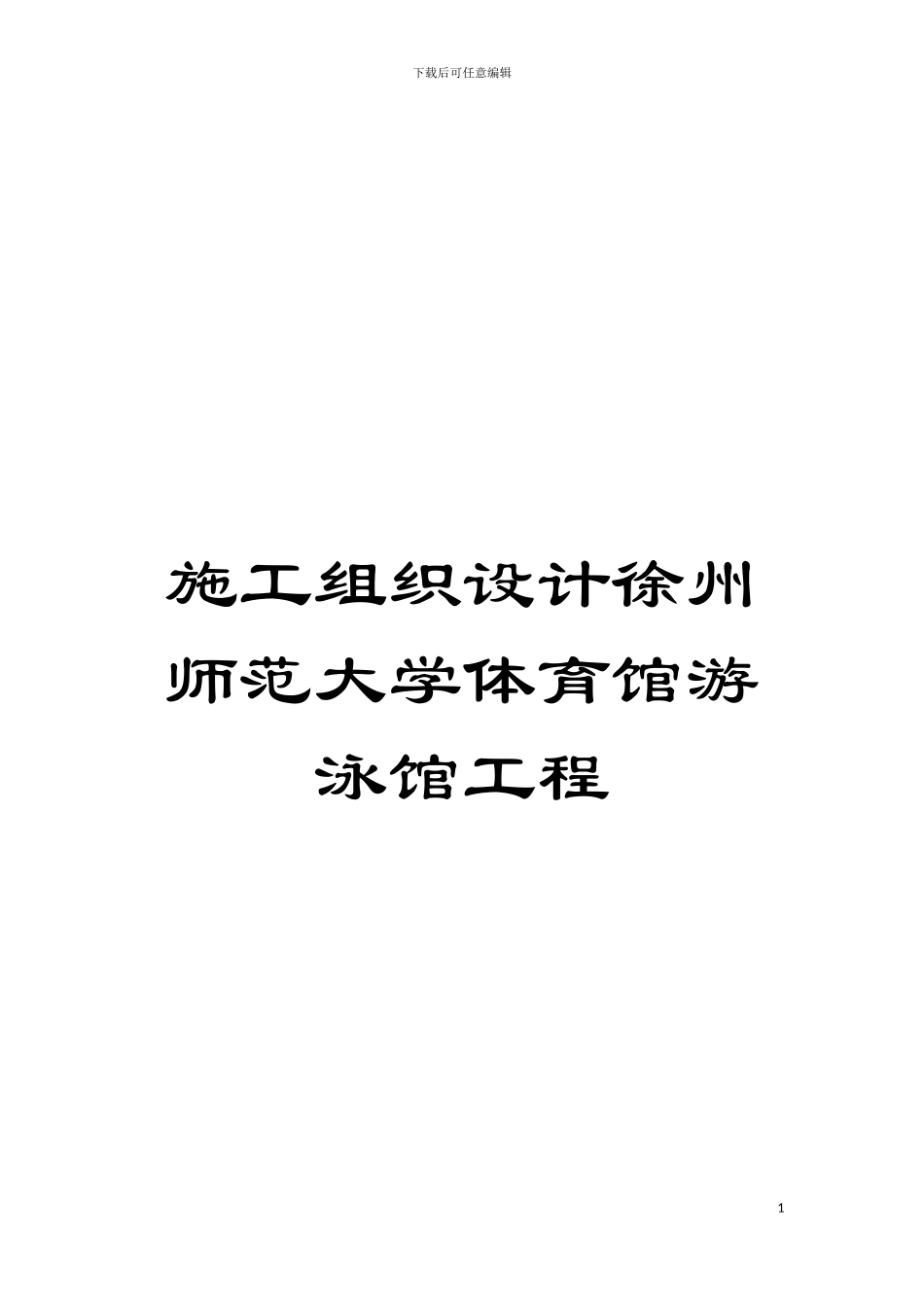 下载后可任意编辑

施工组织设计徐州师范大学体育馆游泳馆工程

1